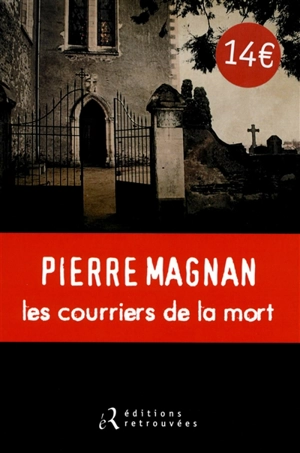 14€

PIERRE MAGNAN
les courriers de la mort

éR éditions retrouvées